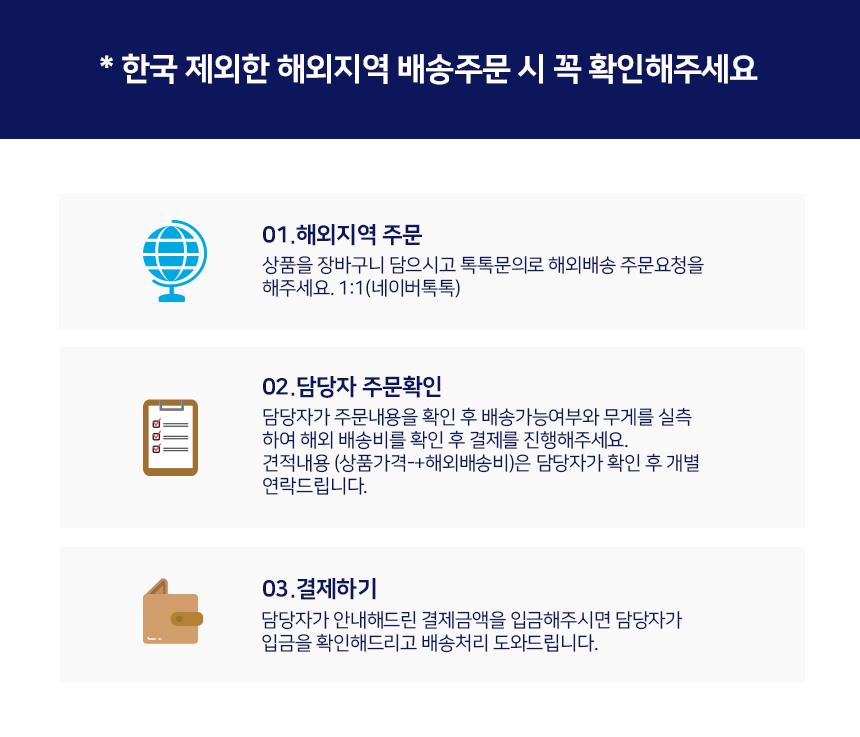 * 한국 제외한 해외지역 배송주문 시 꼭 확인해주세요

01.해외지역 주문

상품을 장바구니 담으시고 톡톡문의로 해외배송 주문요청을 해주세요. 1:1(네이버톡톡)

02.담당자 주문확인

담당자가 주문내용을 확인 후 배송가능여부와 무게를 실측하여 해외 배송비를 확인 후 결제를 진행해주세요.
견적내용 (상품가격-+해외배송비)은 담당자가 확인 후 개별 연락드립니다.

03.결제하기

담당자가 안내해드린 결제금액을 입금해주시면 담당자가 입금을 확인해드리고 배송처리 도와드립니다.